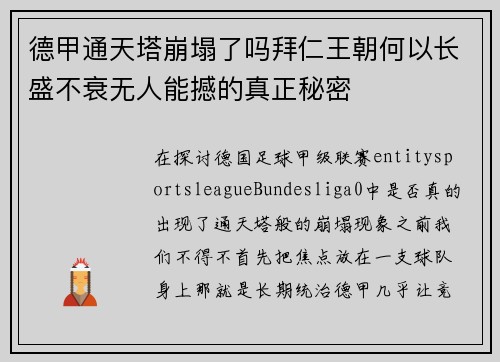 德甲通天塔崩塌了吗拜仁王朝何以长盛不衰无人能撼的真正秘密

在探讨德国足球甲级联赛entitysportsleagueBundesliga0中是否真的出现了通天塔般的崩塌现象之前我们不得不首先把焦点放在一支球队身上那就是长期统治德甲几乎让竞